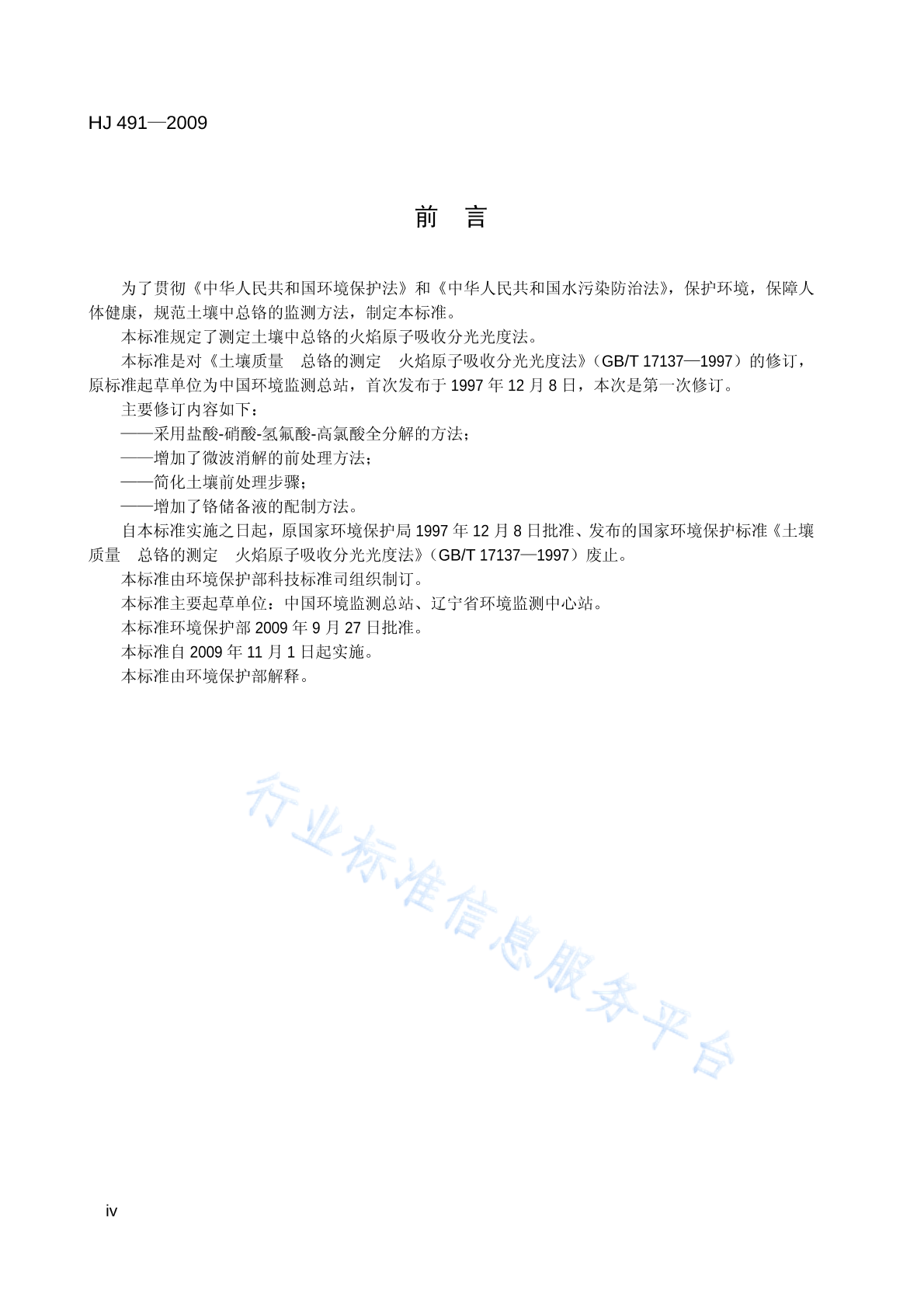 HJ 491—2009

前 言

为了贯彻《中华人民共和国环境保护法》和《中华人民共和国水污染防治法》，保护环境，保障人体健康，规范土壤中总铬的监测方法，制定本标准。

本标准规定了测定土壤中总铬的火焰原子吸收分光光度法。

本标准是对《土壤质量 总铬的测定 火焰原子吸收分光光度法》（GB/T 17137—1997）的修订，原标准起草单位为中国环境监测总站，首次发布于 1997 年 12 月 8 日，本次是第一次修订。

主要修订内容如下：

——采用盐酸-硝酸-氢氟酸-高氯酸全分解的方法；

——增加了微波消解的前处理方法；

——简化土壤前处理步骤；

——增加了铬储备液的配制方法。

自本标准实施之日起，原国家环境保护局 1997 年 12 月 8 日批准、发布的国家环境保护标准《土壤质量 总铬的测定 火焰原子吸收分光光度法》（GB/T 17137—1997）废止。

本标准由环境保护部科技标准司组织制订。

本标准主要起草单位：中国环境监测总站、辽宁省环境监测中心站。

本标准环境保护部 2009 年 9 月 27 日批准。

本标准自 2009 年 11 月 1 日起实施。

本标准由环境保护部解释。

行业标准信息服务平台

iv